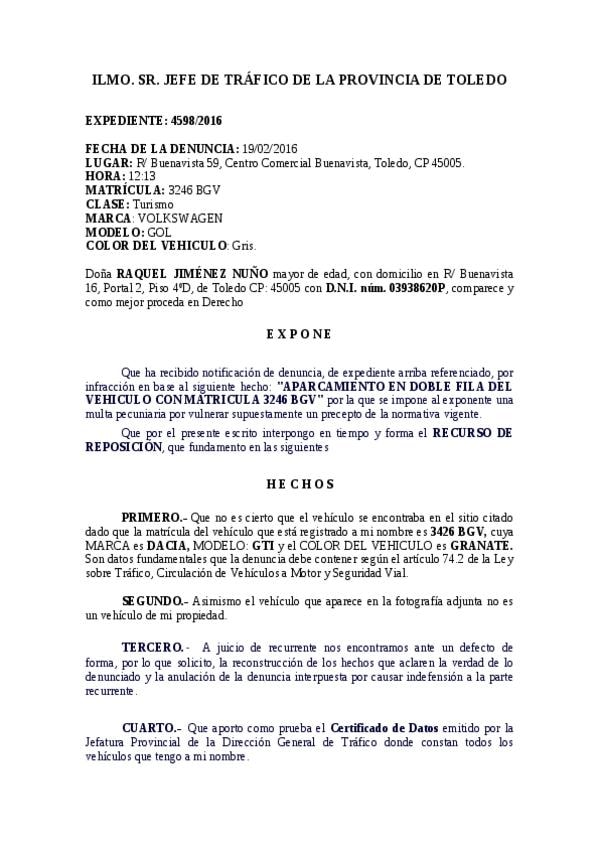 ILMO. SR. JEFE DE TRÁFICO DE LA PROVINCIA DE TOLEDO

EXPEDIENTE: 4598/2016

FECHA DE LA DENUNCIA: 19/02/2016
LUGAR: R/ Buenavista 59, Centro Comercial Buenavista, Toledo, CP 45005.
HORA: 12:13
MATRÍCULA: 3246 BGV
CLASE: Turismo
MARCA: VOLKSWAGEN
MODELO: GOL
COLOR DEL VEHICULO: Gris.

Doña RAQUEL JIMÉNEZ NUÑO mayor de edad, con domicilio en R/ Buenavista 16, Portal 2, Piso 4ºD, de Toledo CP: 45005 con D.N.I. núm. 03938620P, comparece y como mejor proceda en Derecho

E X P O N E

Que ha recibido notificación de denuncia, de expediente arriba referenciado, por infracción en base al siguiente hecho: "APARCAMIENTO EN DOBLE FILA DEL VEHICULO CON MATRICULA 3246 BGV" por la que se impone al exponente una multa pecuniaria por vulnerar supuestamente un precepto de la normativa vigente.

Que por el presente escrito interpongo en tiempo y forma el RECURSO DE REPOSICIÓN, que fundamento en las siguientes

H E C H O S

PRIMERO.- Que no es cierto que el vehículo se encontraba en el sitio citado dado que la matrícula del vehículo que está registrado a mi nombre es 3426 BGV, cuya MARCA es DACIA, MODELO: GTI y el COLOR DEL VEHICULO es GRANATE. Son datos fundamentales que la denuncia debe contener según el artículo 74.2 de la Ley sobre Tráfico, Circulación de Vehículos a Motor y Seguridad Vial.

SEGUNDO.- Asimismo el vehículo que aparece en la fotografía adjunta no es un vehículo de mi propiedad.

TERCERO.- A juicio de recurrente nos encontramos ante un defecto de forma, por lo que solicito, la reconstrucción de los hechos que aclaren la verdad de lo denunciado y la anulación de la denuncia interpuesta por causar indefensión a la parte recurrente.

CUARTO.- Que aporto como prueba el Certificado de Datos emitido por la Jefatura Provincial de la Dirección General de Tráfico donde constan todos los vehículos que tengo a mi nombre.